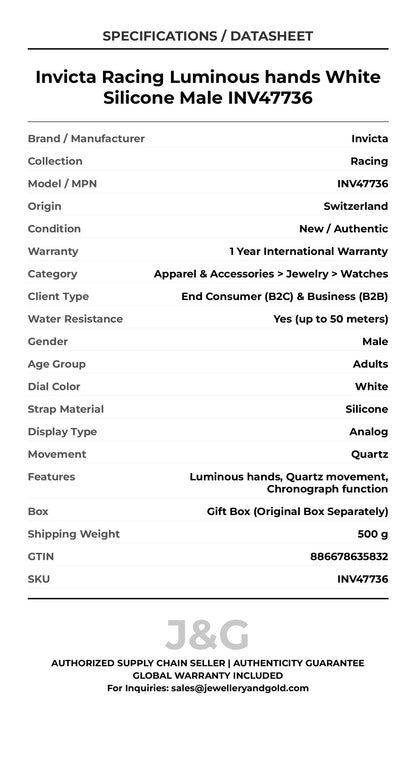 SPECIFICATIONS / DATASHEET

Invicta Racing Luminous hands White Silicone Male INV47736

| | |
|---|---|
| Brand / Manufacturer | Invicta |
| Collection | Racing |
| Model / MPN | INV47736 |
| Origin | Switzerland |
| Condition | New / Authentic |
| Warranty | 1 Year International Warranty |
| Category | Apparel & Accessories > Jewelry > Watches |
| Client Type | End Consumer (B2C) & Business (B2B) |
| Water Resistance | Yes (up to 50 meters) |
| Gender | Male |
| Age Group | Adults |
| Dial Color | White |
| Strap Material | Silicone |
| Display Type | Analog |
| Movement | Quartz |
| Features | Luminous hands, Quartz movement, Chronograph function |
| Box | Gift Box (Original Box Separately) |
| Shipping Weight | 500 g |
| GTIN | 886678635832 |
| SKU | INV47736 |

J&G

AUTHORIZED SUPPLY CHAIN SELLER | AUTHENTICITY GUARANTEE
GLOBAL WARRANTY INCLUDED
For Inquiries: sales@jewelleryandgold.com